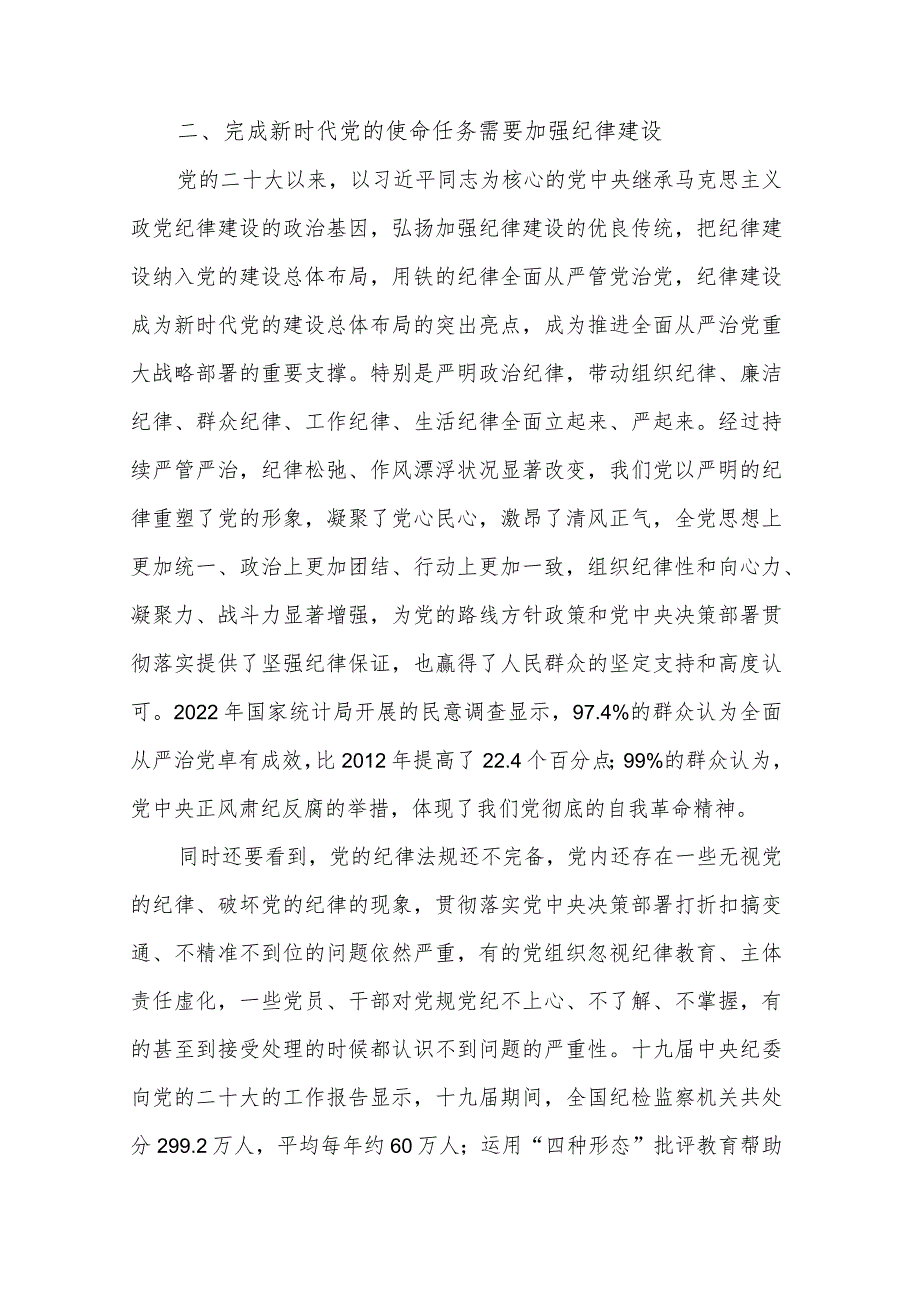 二、完成新时代党的使命任务需要加强纪律建设

党的二十大以来，以习近平同志为核心的党中央继承马克思主义政党纪律建设的政治基因，弘扬加强纪律建设的优良传统，把纪律建设纳入党的建设总体布局，用铁的纪律全面从严管党治党，纪律建设成为新时代党的建设总体布局的突出亮点，成为推进全面从严治党重大战略部署的重要支撑。特别是严明政治纪律，带动组织纪律、廉洁纪律、群众纪律、工作纪律、生活纪律全面立起来、严起来。经过持续严管严治，纪律松弛、作风漂浮状况显著改变，我们党以严明的纪律重塑了党的形象，凝聚了党心民心，激昂了清风正气，全党思想上更加统一、政治上更加团结、行动上更加一致，组织纪律性和向心力、凝聚力、战斗力显著增强，为党的路线方针政策和党中央决策部署贯彻落实提供了坚强纪律保证，也赢得了人民群众的坚定支持和高度认可。2022年国家统计局开展的民意调查显示，97.4%的群众认为全面从严治党卓有成效，比2012年提高了22.4个百分点;99%的群众认为，党中央正风肃纪反腐的举措，体现了我们党彻底的自我革命精神。

同时还要看到，党的纪律法规还不完备，党内还存在一些无视党的纪律、破坏党的纪律的现象，贯彻落实党中央决策部署打折扣搞变通、不精准不到位的问题依然严重，有的党组织忽视纪律教育、主体责任虚化，一些党员、干部对党规党纪不上心、不了解、不掌握，有的甚至到接受处理的时候都认识不到问题的严重性。十九届中央纪委向党的二十大的工作报告显示，十九届期间，全国纪检监察机关共处分299.2万人，平均每年约60万人；运用“四种形态”批评教育帮助